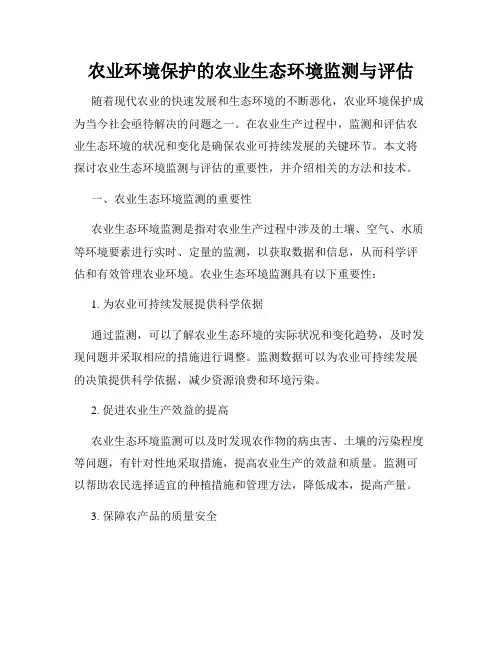 农业环境保护的农业生态环境监测与评估

随着现代农业的快速发展和生态环境的不断恶化，农业环境保护成为当今社会亟待解决的问题之一。在农业生产过程中，监测和评估农业生态环境的状况和变化是确保农业可持续发展的关键环节。本文将探讨农业生态环境监测与评估的重要性，并介绍相关的方法和技术。

一、农业生态环境监测的重要性

农业生态环境监测是指对农业生产过程中涉及的土壤、空气、水质等环境要素进行实时、定量的监测，以获取数据和信息，从而科学评估和有效管理农业环境。农业生态环境监测具有以下重要性：

1. 为农业可持续发展提供科学依据

通过监测，可以了解农业生态环境的实际状况和变化趋势，及时发现问题并采取相应的措施进行调整。监测数据可以为农业可持续发展的决策提供科学依据，减少资源浪费和环境污染。

2. 促进农业生产效益的提高

农业生态环境监测可以及时发现农作物的病虫害、土壤的污染程度等问题，有针对性地采取措施，提高农业生产的效益和质量。监测可以帮助农民选择适宜的种植措施和管理方法，降低成本，提高产量。

3. 保障农产品的质量安全